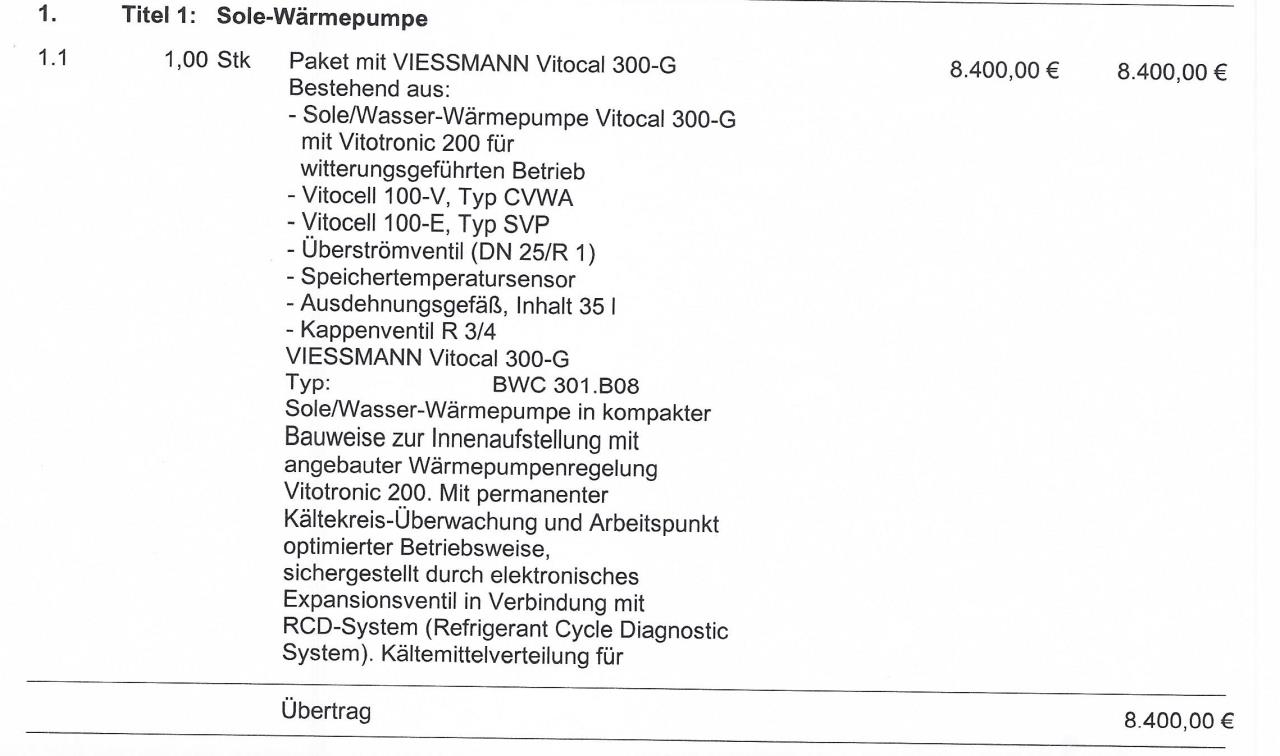 1. Titel 1: Sole-Wärmepumpe

1.1 1,00 Stk Paket mit VIESSMANN Vitocal 300-G 8.400,00 € 8.400,00 €
Bestehend aus:
- Sole/Wasser-Wärmepumpe Vitocal 300-G mit Vitotronic 200 für witterungsgeführten Betrieb
- Vitocell 100-V, Typ CVWA
- Vitocell 100-E, Typ SVP
- Überströmventil (DN 25/R 1)
- Speichertemperatursensor
- Ausdehnungsgefäß, Inhalt 35 l
- Kappenventil R 3/4
VIESSMANN Vitocal 300-G
Typ: BWC 301.B08
Sole/Wasser-Wärmepumpe in kompakter Bauweise zur Innenaufstellung mit angebauter Wärmepumpenregelung Vitotronic 200. Mit permanenter Kältekreis-Überwachung und Arbeitspunkt optimierter Betriebsweise, sichergestellt durch elektronisches Expansionsventil in Verbindung mit RCD-System (Refrigerant Cycle Diagnostic System). Kältemittelverteilung für

Übertrag 8.400,00 €